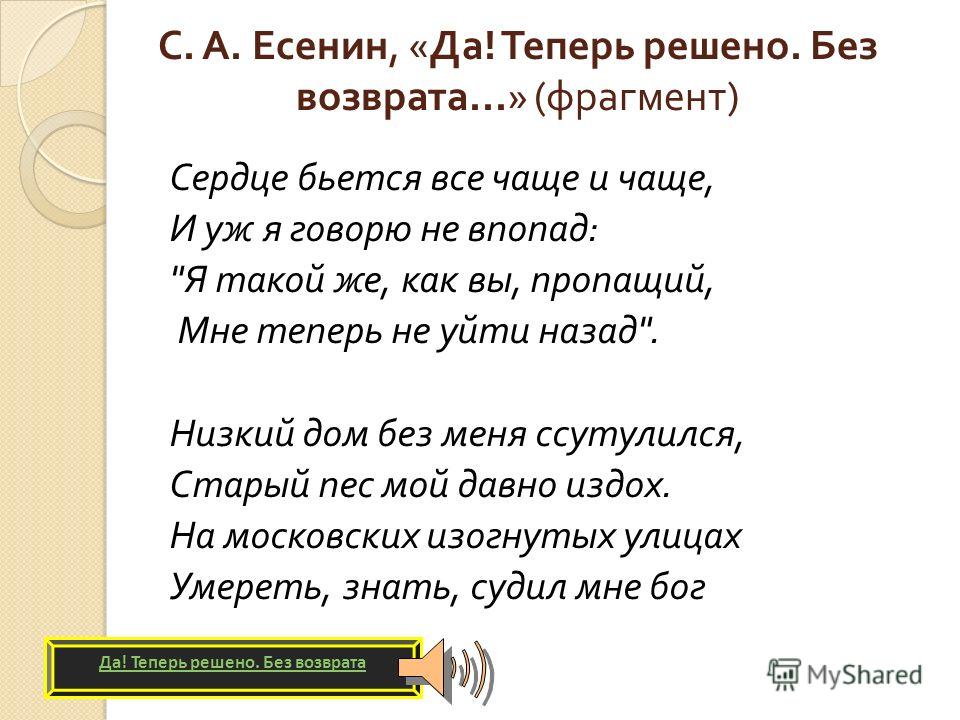 С. А. Есенин, «Да! Теперь решено. Без возврата…» (фрагмент)

Сердце бьется все чаще и чаще,
И уж я говорю не впопад:
"Я такой же, как вы, пропащий,
Мне теперь не уйти назад".

Низкий дом без меня ссутулился,
Старый пес мой давно издох.
На московских изогнутых улицах
Умереть, знать, судил мне бог

Да! Теперь решено. Без возврата

MyShared